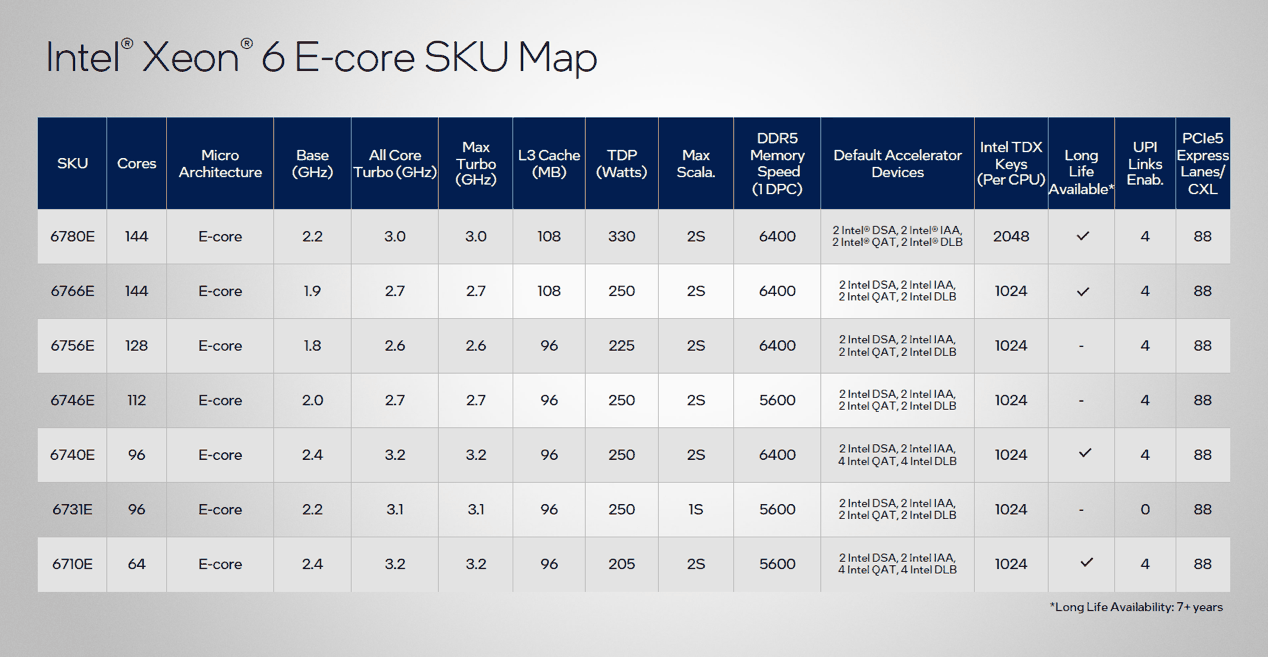 Intel® Xeon® 6 E-core SKU Map

| SKU | Cores | Micro Architecture | Base (GHz) | All Core Turbo (GHz) | Max Turbo (GHz) | L3 Cache (MB) | TDP (Watts) | Max Scala. | DDR5 Memory Speed (1 DPC) | Default Accelerator Devices | Intel TDX Keys (Per CPU) | Long Life Available* | UPI Links Enab. | PCIe5 Express Lanes/ CXL |
|---|---|---|---|---|---|---|---|---|---|---|---|---|---|---|
| 6780E | 144 | E-core | 2.2 | 3.0 | 3.0 | 108 | 330 | 2S | 6400 | 2 Intel® DSA, 2 Intel® IAA, 2 Intel® QAT, 2 Intel® DLB | 2048 | ✓ | 4 | 88 |
| 6766E | 144 | E-core | 1.9 | 2.7 | 2.7 | 108 | 250 | 2S | 6400 | 2 Intel DSA, 2 Intel IAA, 2 Intel QAT, 2 Intel DLB | 1024 | ✓ | 4 | 88 |
| 6756E | 128 | E-core | 1.8 | 2.6 | 2.6 | 96 | 225 | 2S | 6400 | 2 Intel DSA, 2 Intel IAA, 2 Intel QAT, 2 Intel DLB | 1024 | - | 4 | 88 |
| 6746E | 112 | E-core | 2.0 | 2.7 | 2.7 | 96 | 250 | 2S | 5600 | 2 Intel DSA, 2 Intel IAA, 2 Intel QAT, 2 Intel DLB | 1024 | - | 4 | 88 |
| 6740E | 96 | E-core | 2.4 | 3.2 | 3.2 | 96 | 250 | 2S | 6400 | 2 Intel DSA, 2 Intel IAA, 4 Intel QAT, 4 Intel DLB | 1024 | ✓ | 4 | 88 |
| 6731E | 96 | E-core | 2.2 | 3.1 | 3.1 | 96 | 250 | 1S | 5600 | 2 Intel DSA, 2 Intel IAA, 2 Intel QAT, 2 Intel DLB | 1024 | - | 0 | 88 |
| 6710E | 64 | E-core | 2.4 | 3.2 | 3.2 | 96 | 205 | 2S | 5600 | 2 Intel DSA, 2 Intel IAA, 4 Intel QAT, 4 Intel DLB | 1024 | ✓ | 4 | 88 |

*Long Life Availability: 7+ years